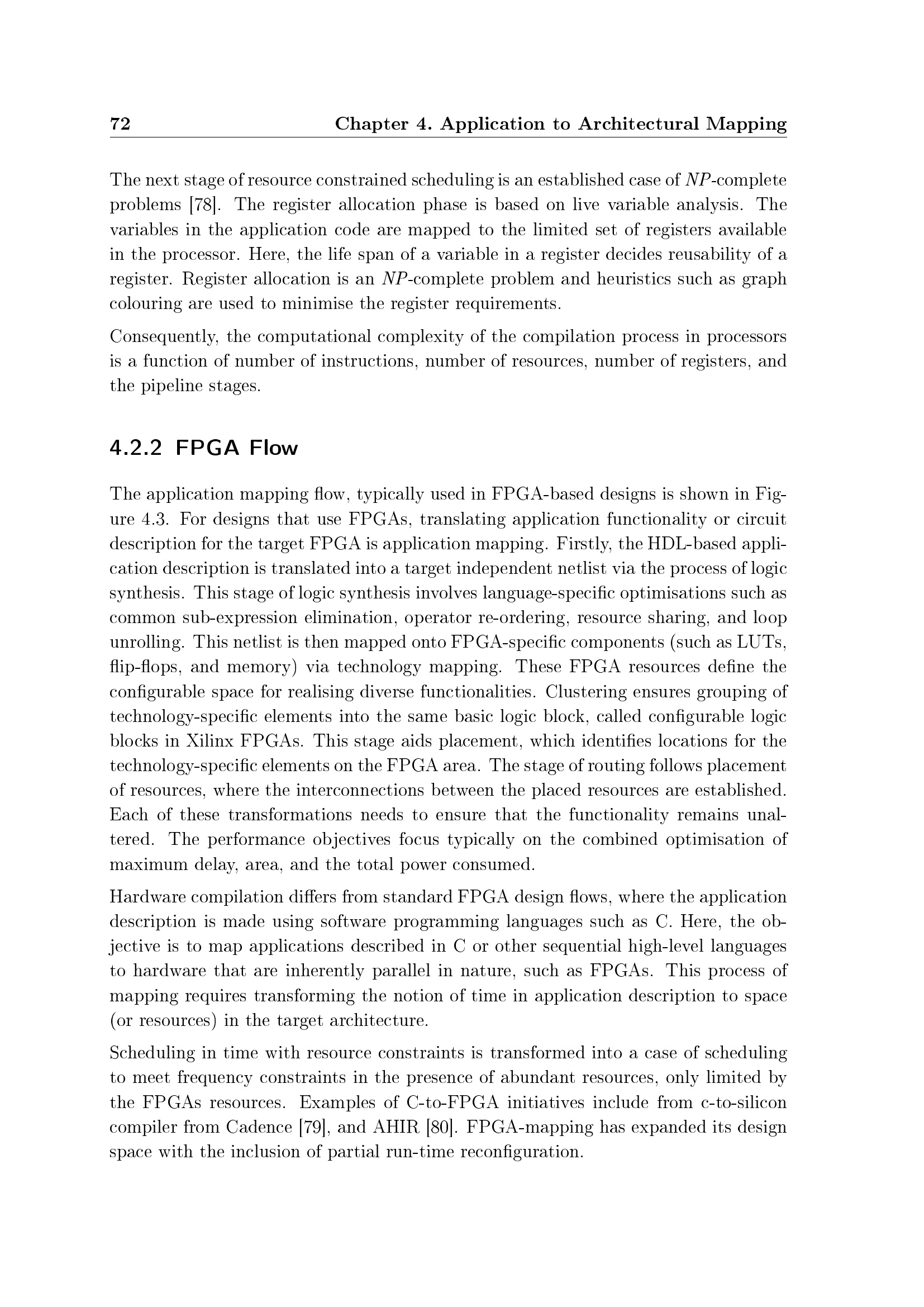 72 Chapter 4. Application to Architectural Mapping

The next stage of resource constrained scheduling is an established case of $NP$-complete problems [78]. The register allocation phase is based on live variable analysis. The variables in the application code are mapped to the limited set of registers available in the processor. Here, the life span of a variable in a register decides reusability of a register. Register allocation is an $NP$-complete problem and heuristics such as graph colouring are used to minimise the register requirements.

Consequently, the computational complexity of the compilation process in processors is a function of number of instructions, number of resources, number of registers, and the pipeline stages.

4.2.2 FPGA Flow

The application mapping flow, typically used in FPGA-based designs is shown in Figure 4.3. For designs that use FPGAs, translating application functionality or circuit description for the target FPGA is application mapping. Firstly, the HDL-based application description is translated into a target independent netlist via the process of logic synthesis. This stage of logic synthesis involves language-specific optimisations such as common sub-expression elimination, operator re-ordering, resource sharing, and loop unrolling. This netlist is then mapped onto FPGA-specific components (such as LUTs, flip-flops, and memory) via technology mapping. These FPGA resources define the configurable space for realising diverse functionalities. Clustering ensures grouping of technology-specific elements into the same basic logic block, called configurable logic blocks in Xilinx FPGAs. This stage aids placement, which identifies locations for the technology-specific elements on the FPGA area. The stage of routing follows placement of resources, where the interconnections between the placed resources are established. Each of these transformations needs to ensure that the functionality remains unaltered. The performance objectives focus typically on the combined optimisation of maximum delay, area, and the total power consumed.

Hardware compilation differs from standard FPGA design flows, where the application description is made using software programming languages such as C. Here, the objective is to map applications described in C or other sequential high-level languages to hardware that are inherently parallel in nature, such as FPGAs. This process of mapping requires transforming the notion of time in application description to space (or resources) in the target architecture.

Scheduling in time with resource constraints is transformed into a case of scheduling to meet frequency constraints in the presence of abundant resources, only limited by the FPGAs resources. Examples of C-to-FPGA initiatives include from c-to-silicon compiler from Cadence [79], and AHIR [80]. FPGA-mapping has expanded its design space with the inclusion of partial run-time reconfiguration.